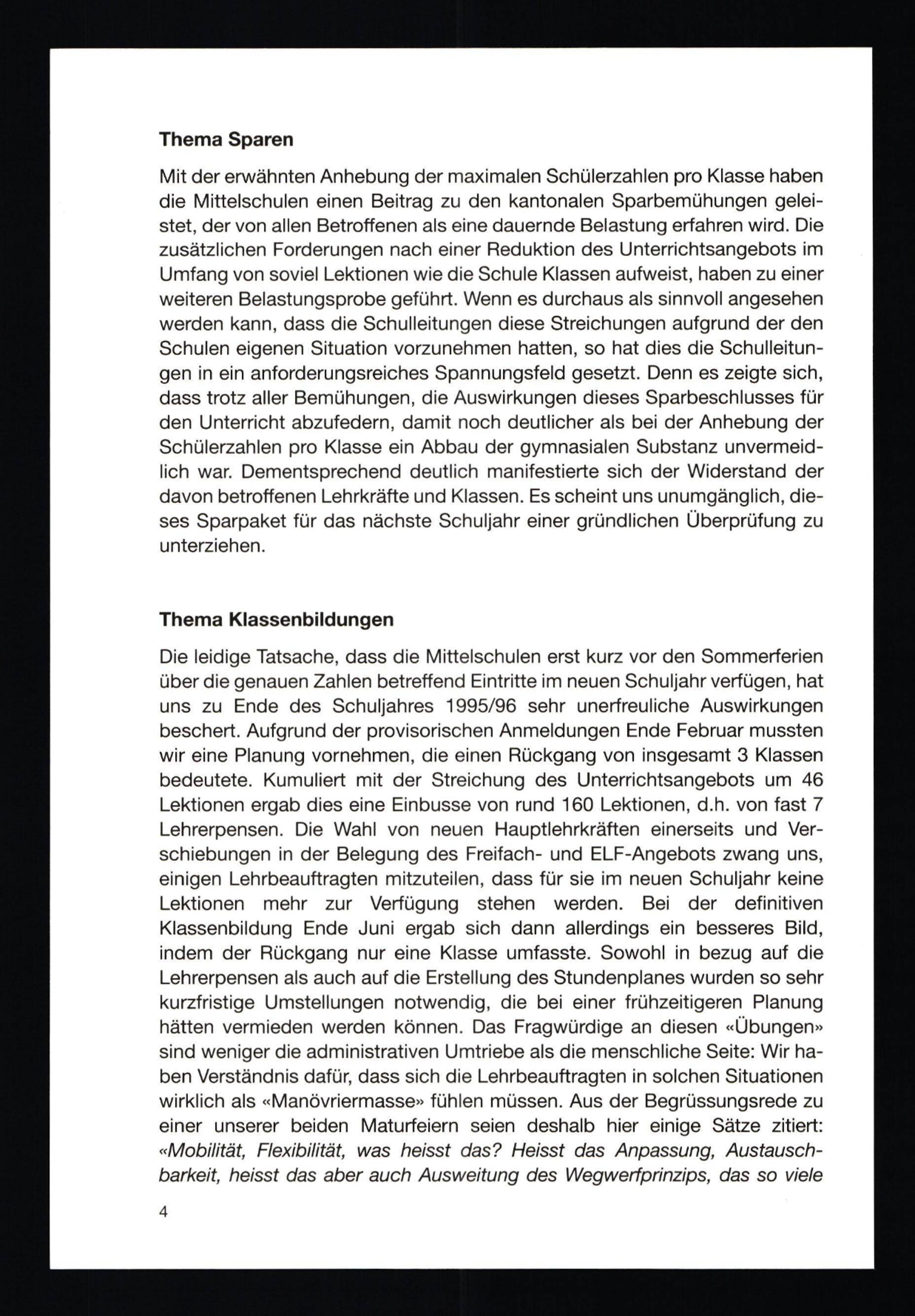 Thema Sparen

Mit der erwähnten Anhebung der maximalen Schülerzahlen pro Klasse haben die Mittelschulen einen Beitrag zu den kantonalen Sparbemühungen geleistet, der von allen Betroffenen als eine dauernde Belastung erfahren wird. Die zusätzlichen Forderungen nach einer Reduktion des Unterrichtsangebots im Umfang von soviel Lektionen wie die Schule Klassen aufweist, haben zu einer weiteren Belastungsprobe geführt. Wenn es durchaus als sinnvoll angesehen werden kann, dass die Schulleitungen diese Streichungen aufgrund der den Schulen eigenen Situation vorzunehmen hatten, so hat dies die Schulleitungen in ein anforderungsreiches Spannungsfeld gesetzt. Denn es zeigte sich, dass trotz aller Bemühungen, die Auswirkungen dieses Sparbeschlusses für den Unterricht abzufedern, damit noch deutlicher als bei der Anhebung der Schülerzahlen pro Klasse ein Abbau der gymnasialen Substanz unvermeidlich war. Dementsprechend deutlich manifestierte sich der Widerstand der davon betroffenen Lehrkräfte und Klassen. Es scheint uns unumgänglich, dieses Sparpaket für das nächste Schuljahr einer gründlichen Überprüfung zu unterziehen.

Thema Klassenbildungen

Die leidige Tatsache, dass die Mittelschulen erst kurz vor den Sommerferien über die genauen Zahlen betreffend Eintritte im neuen Schuljahr verfügen, hat uns zu Ende des Schuljahres 1995/96 sehr unerfreuliche Auswirkungen beschert. Aufgrund der provisorischen Anmeldungen Ende Februar mussten wir eine Planung vornehmen, die einen Rückgang von insgesamt 3 Klassen bedeutete. Kumuliert mit der Streichung des Unterrichtsangebots um 46 Lektionen ergab dies eine Einbusse von rund 160 Lektionen, d.h. von fast 7 Lehrerpensen. Die Wahl von neuen Hauptlehrkräften einerseits und Verschiebungen in der Belegung des Freifach- und ELF-Angebots zwang uns, einigen Lehrbeauftragten mitzuteilen, dass für sie im neuen Schuljahr keine Lektionen mehr zur Verfügung stehen werden. Bei der definitiven Klassenbildung Ende Juni ergab sich dann allerdings ein besseres Bild, indem der Rückgang nur eine Klasse umfasste. Sowohl in bezug auf die Lehrerpensen als auch auf die Erstellung des Stundenplanes wurden so sehr kurzfristige Umstellungen notwendig, die bei einer frühzeitigeren Planung hätten vermieden werden können. Das Fragwürdige an diesen «Übungen» sind weniger die administrativen Umtriebe als die menschliche Seite: Wir haben Verständnis dafür, dass sich die Lehrbeauftragten in solchen Situationen wirklich als «Manövriermasse» fühlen müssen. Aus der Begrüssungsrede zu einer unserer beiden Maturfeiern seien deshalb hier einige Sätze zitiert: «Mobilität, Flexibilität, was heisst das? Heisst das Anpassung, Austauschbarkeit, heisst das aber auch Ausweitung des Wegwerfprinzips, das so viele

4